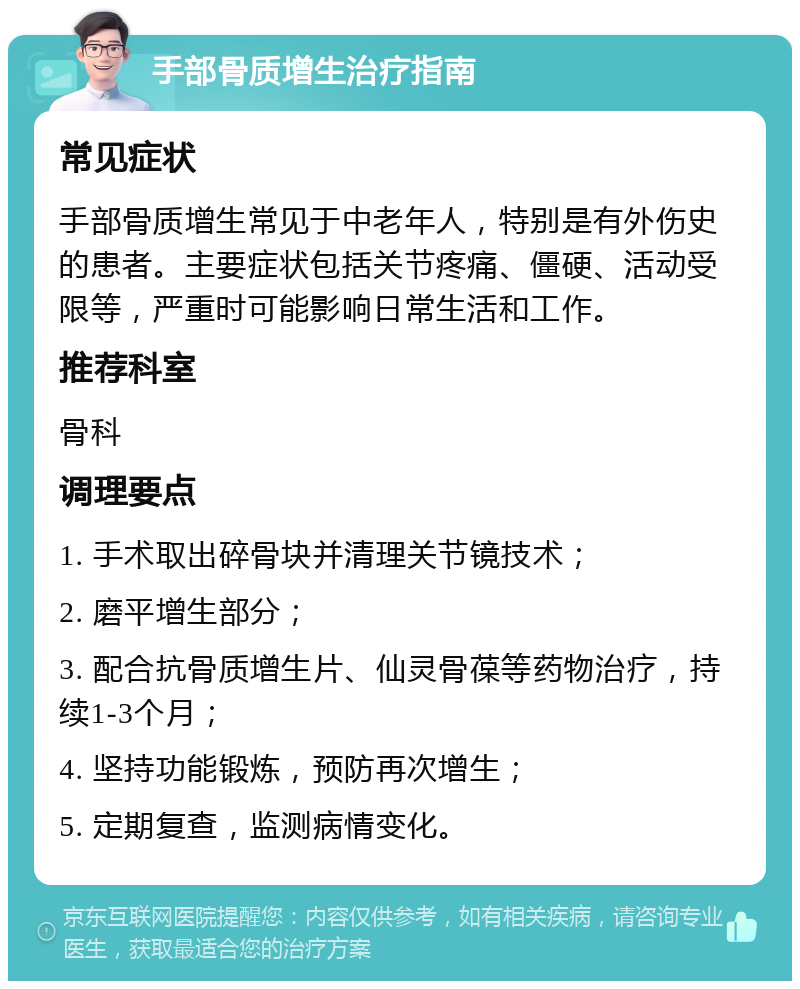 手部骨质增生治疗指南

常见症状

手部骨质增生常见于中老年人，特别是有外伤史的患者。主要症状包括关节疼痛、僵硬、活动受限等，严重时可能影响日常生活和工作。

推荐科室

骨科

调理要点

1. 手术取出碎骨块并清理关节镜技术；

2. 磨平增生部分；

3. 配合抗骨质增生片、仙灵骨葆等药物治疗，持续1-3个月；

4. 坚持功能锻炼，预防再次增生；

5. 定期复查，监测病情变化。

京东互联网医院提醒您：内容仅供参考，如有相关疾病，请咨询专业医生，获取最适合您的治疗方案